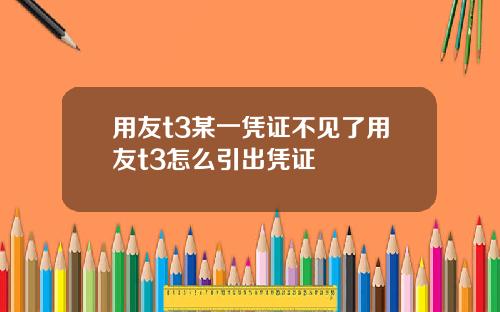 用友t3某一凭证不见了用友t3怎么引出凭证